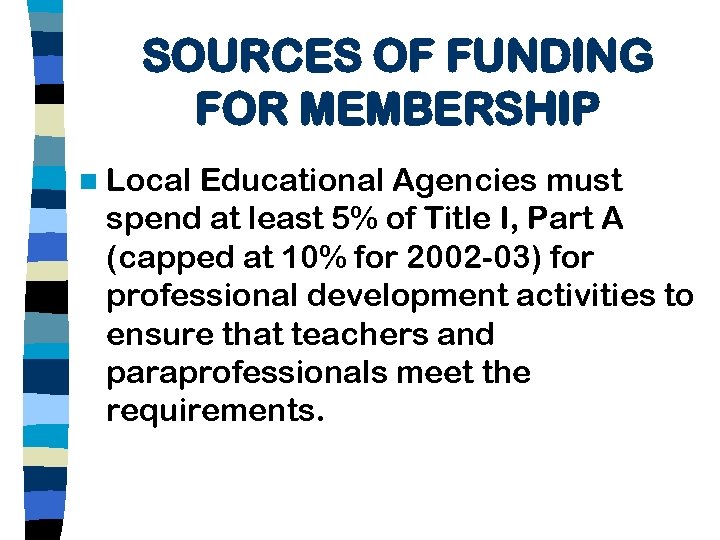 SOURCES OF FUNDING FOR MEMBERSHIP

Local Educational Agencies must spend at least 5% of Title I, Part A (capped at 10% for 2002-03) for professional development activities to ensure that teachers and paraprofessionals meet the requirements.